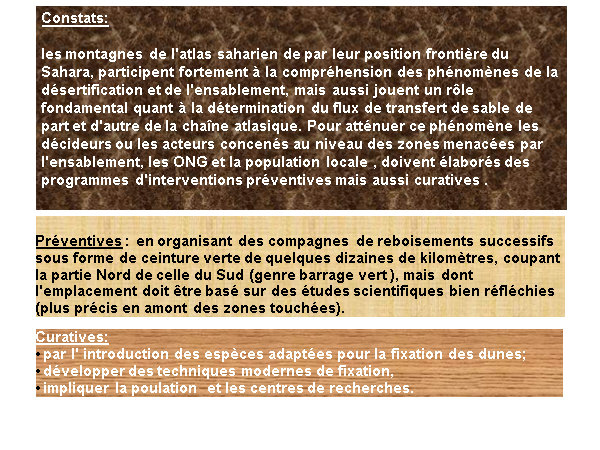 Constats:

les montagnes de l'atlas saharien de par leur position frontière du Sahara, participent fortement à la compréhension des phénomènes de la désertification et de l'ensablement, mais aussi jouent un rôle fondamental quant à la détermination du flux de transfert de sable de part et d'autre de la chaîne atlasique. Pour atténuer ce phénomène les décideurs ou les acteurs concenés au niveau des zones menacées par l'ensablement, les ONG et la population locale , doivent élaborés des programmes d'interventions préventives mais aussi curatives .

Préventives : en organisant des compagnes de reboisements successifs sous forme de ceinture verte de quelques dizaines de kilomètres, coupant la partie Nord de celle du Sud (genre barrage vert ), mais dont l'emplacement doit être basé sur des études scientifiques bien réfléchies (plus précis en amont des zones touchées).

Curatives:
• par l' introduction des espèces adaptées pour la fixation des dunes;
• développer des techniques modernes de fixation,
• impliquer la poulation et les centres de recherches.